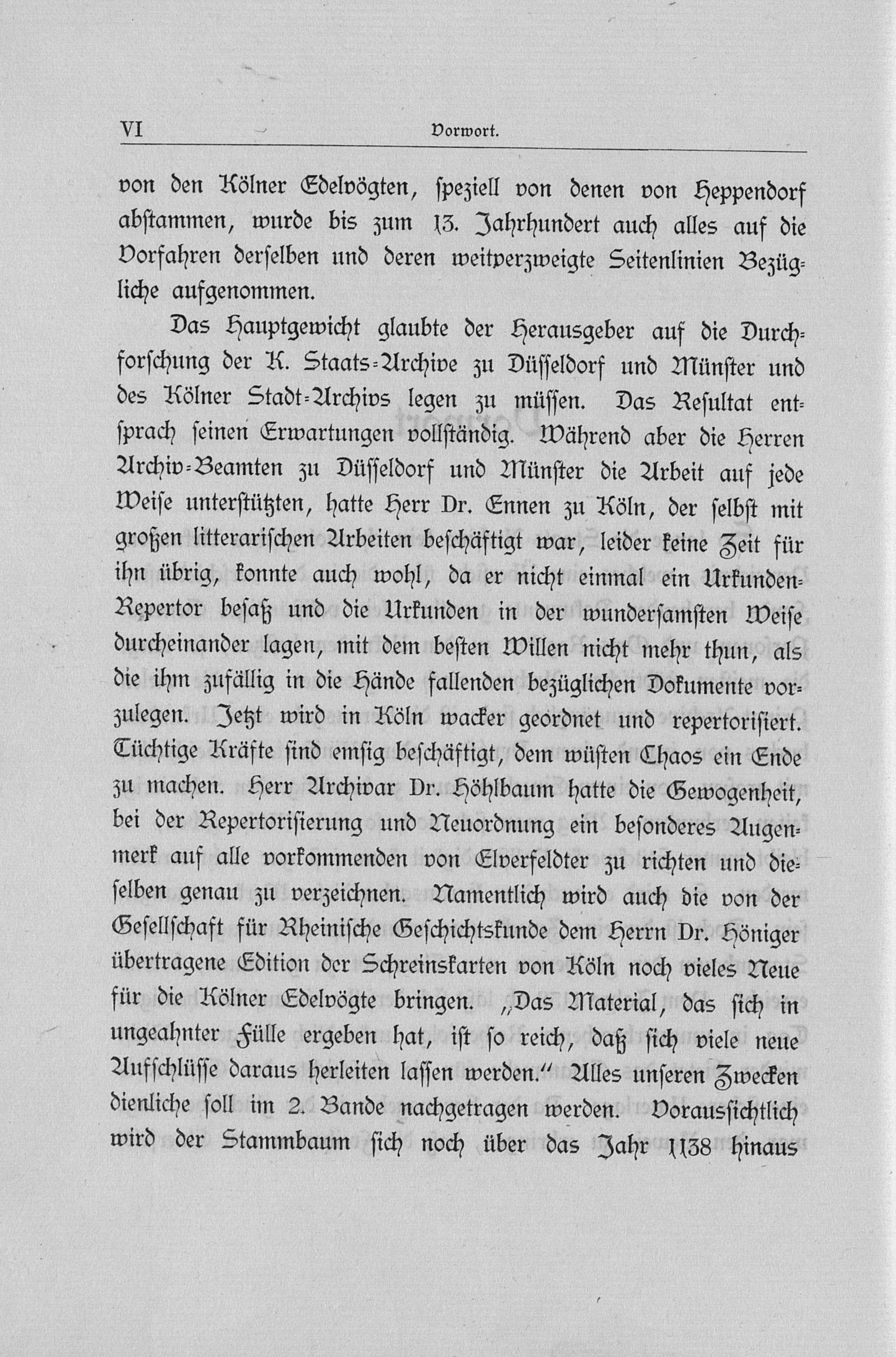 VI Vorwort.

von den Kölner Edelvögten, speziell von denen von Heppendorf abstammen, wurde bis zum 13. Jahrhundert auch alles auf die Vorfahren derselben und deren weitverzweigte Seitenlinien Bezügliche aufgenommen.

Das Hauptgewicht glaubte der Herausgeber auf die Durchforschung der K. Staats-Archive zu Düsseldorf und Münster und des Kölner Stadt-Archivs legen zu müssen. Das Resultat entsprach seinen Erwartungen vollständig. Während aber die Herren Archiv-Beamten zu Düsseldorf und Münster die Arbeit auf jede Weise unterstützten, hatte Herr Dr. Ennen zu Köln, der selbst mit großen litterarischen Arbeiten beschäftigt war, leider keine Zeit für ihn übrig, konnte auch wohl, da er nicht einmal ein Urkunden-Repertor besaß und die Urkunden in der wundersamsten Weise durcheinander lagen, mit dem besten Willen nicht mehr thun, als die ihm zufällig in die Hände fallenden bezüglichen Dokumente vorzulegen. Jetzt wird in Köln wacker geordnet und repertorisiert. Tüchtige Kräfte sind emsig beschäftigt, dem wüsten Chaos ein Ende zu machen. Herr Archivar Dr. Höhlbaum hatte die Gewogenheit, bei der Repertorisierung und Neuordnung ein besonderes Augenmerk auf alle vorkommenden von Elverfeldter zu richten und dieselben genau zu verzeichnen. Namentlich wird auch die von der Gesellschaft für Rheinische Geschichtskunde dem Herrn Dr. Höniger übertragene Edition der Schreinskarten von Köln noch vieles Neue für die Kölner Edelvögte bringen. „Das Material, das sich in ungeahnter Fülle ergeben hat, ist so reich, daß sich viele neue Aufschlüsse daraus herleiten lassen werden.“ Alles unseren Zwecken dienliche soll im 2. Bande nachgetragen werden. Voraussichtlich wird der Stammbaum sich noch über das Jahr 1138 hinaus